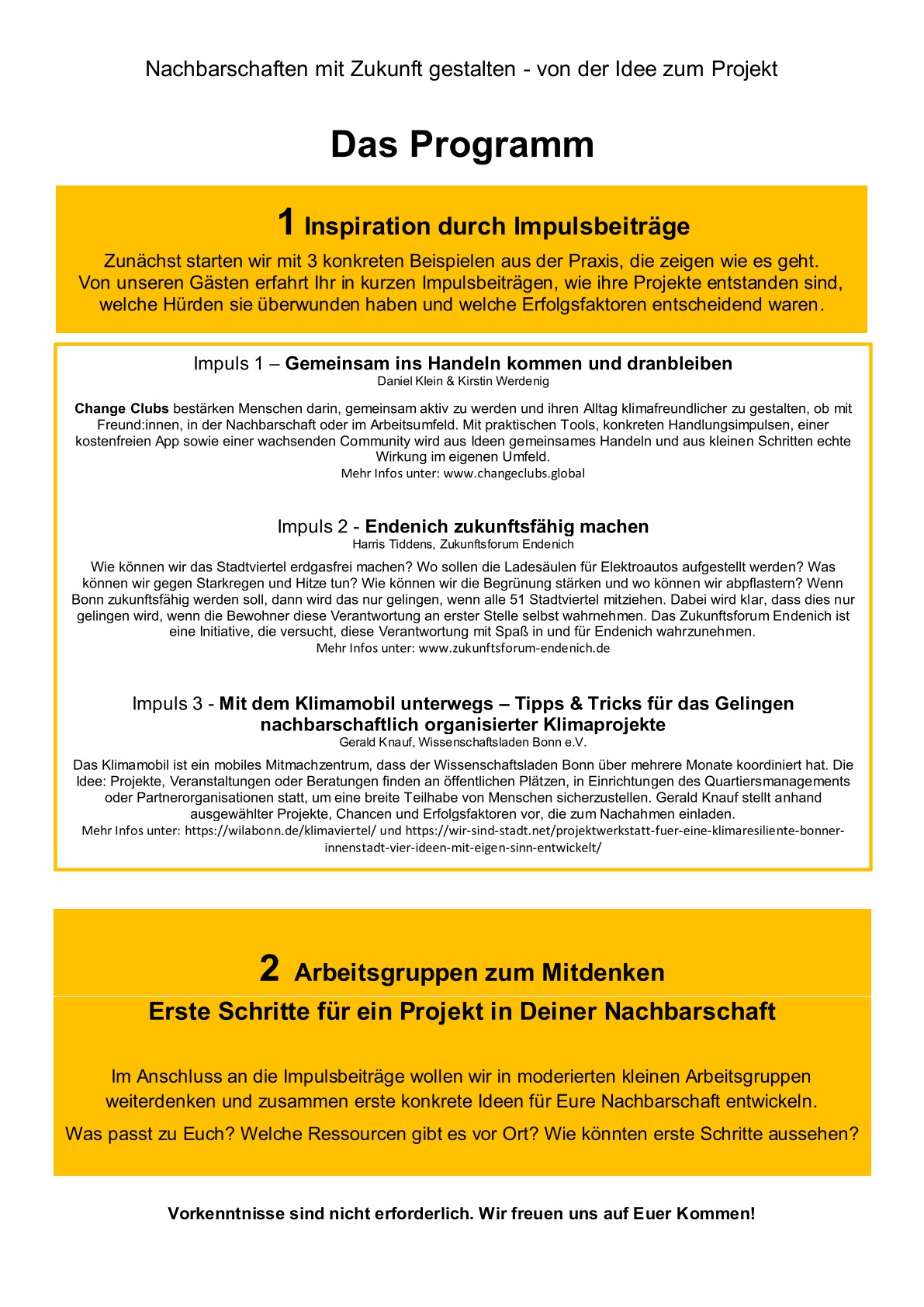 Nachbarschaften mit Zukunft gestalten - von der Idee zum Projekt

Das Programm

1 Inspiration durch Impulsbeiträge

Zunächst starten wir mit 3 konkreten Beispielen aus der Praxis, die zeigen wie es geht. Von unseren Gästen erfahrt Ihr in kurzen Impulsbeiträgen, wie ihre Projekte entstanden sind, welche Hürden sie überwunden haben und welche Erfolgsfaktoren entscheidend waren.

Impuls 1 – Gemeinsam ins Handeln kommen und dranbleiben
Daniel Klein & Kirstin Werdenig

Change Clubs bestärken Menschen darin, gemeinsam aktiv zu werden und ihren Alltag klimafreundlicher zu gestalten, ob mit Freund:innen, in der Nachbarschaft oder im Arbeitsumfeld. Mit praktischen Tools, konkreten Handlungsimpulsen, einer kostenfreien App sowie einer wachsenden Community wird aus Ideen gemeinsames Handeln und aus kleinen Schritten echte Wirkung im eigenen Umfeld.
Mehr Infos unter: www.changeclubs.global

Impuls 2 - Endenich zukunftsfähig machen
Harris Tiddens, Zukunftsforum Endenich

Wie können wir das Stadtviertel erdgasfrei machen? Wo sollen die Ladesäulen für Elektroautos aufgestellt werden? Was können wir gegen Starkregen und Hitze tun? Wie können wir die Begrünung stärken und wo können wir abpflastern? Wenn Bonn zukunftsfähig werden soll, dann wird das nur gelingen, wenn alle 51 Stadtviertel mitziehen. Dabei wird klar, dass dies nur gelingen wird, wenn die Bewohner diese Verantwortung an erster Stelle selbst wahrnehmen. Das Zukunftsforum Endenich ist eine Initiative, die versucht, diese Verantwortung mit Spaß in und für Endenich wahrzunehmen.
Mehr Infos unter: www.zukunftsforum-endenich.de

Impuls 3 - Mit dem Klimamobil unterwegs – Tipps & Tricks für das Gelingen nachbarschaftlich organisierter Klimaprojekte
Gerald Knauf, Wissenschaftsladen Bonn e.V.

Das Klimamobil ist ein mobiles Mitmachzentrum, dass der Wissenschaftsladen Bonn über mehrere Monate koordiniert hat. Die Idee: Projekte, Veranstaltungen oder Beratungen finden an öffentlichen Plätzen, in Einrichtungen des Quartiersmanagements oder Partnerorganisationen statt, um eine breite Teilhabe von Menschen sicherzustellen. Gerald Knauf stellt anhand ausgewählter Projekte, Chancen und Erfolgsfaktoren vor, die zum Nachahmen einladen.
Mehr Infos unter: https://wilabonn.de/klimaviertel/ und https://wir-sind-stadt.net/projektwerkstatt-fuer-eine-klimaresiliente-bonner-innenstadt-vier-ideen-mit-eigen-sinn-entwickelt/

2 Arbeitsgruppen zum Mitdenken
Erste Schritte für ein Projekt in Deiner Nachbarschaft

Im Anschluss an die Impulsbeiträge wollen wir in moderierten kleinen Arbeitsgruppen weiterdenken und zusammen erste konkrete Ideen für Eure Nachbarschaft entwickeln.

Was passt zu Euch? Welche Ressourcen gibt es vor Ort? Wie könnten erste Schritte aussehen?

Vorkenntnisse sind nicht erforderlich. Wir freuen uns auf Euer Kommen!